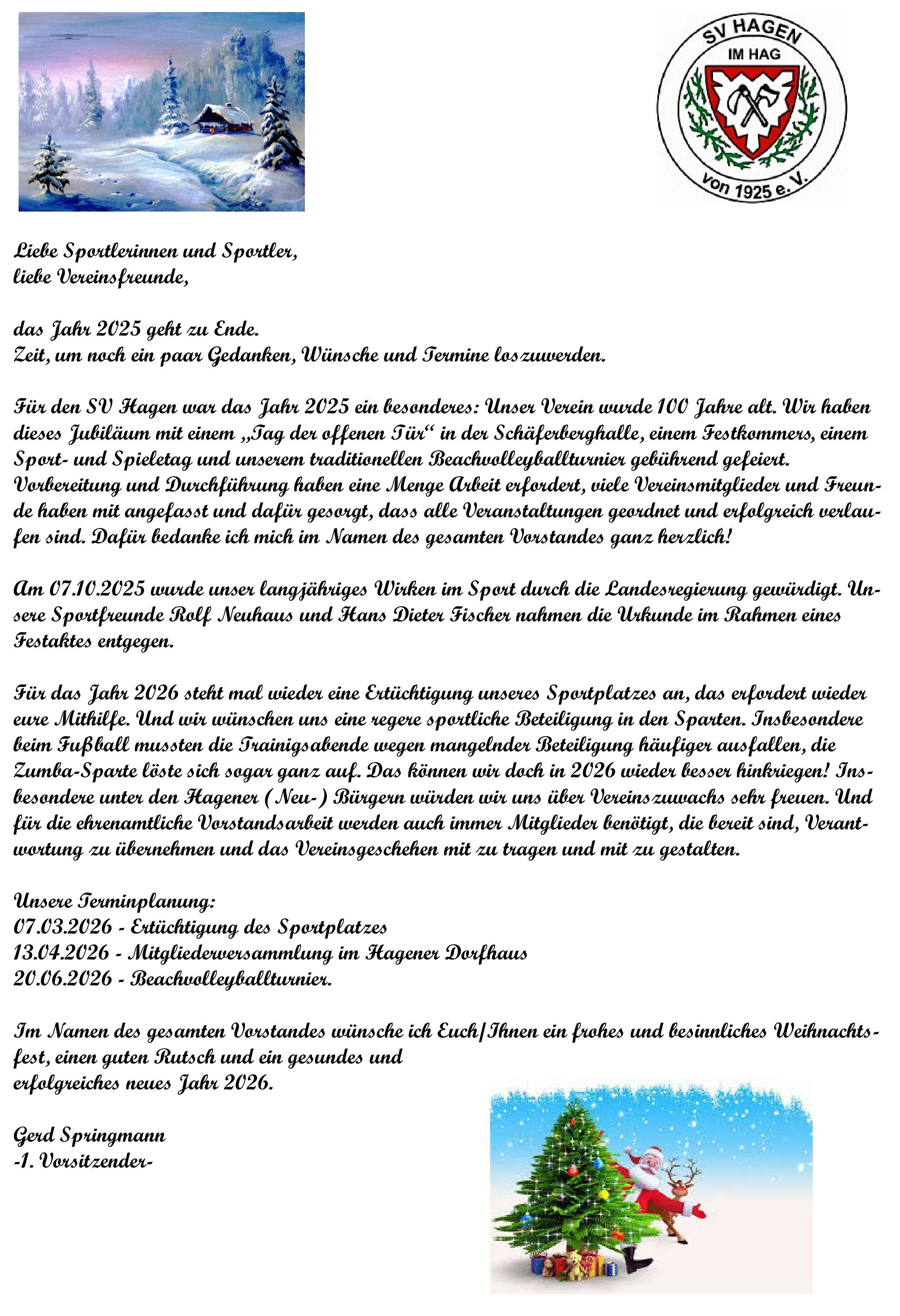 SV HAGEN
IM HAG
von 1925 e. V.

Liebe Sportlerinnen und Sportler,
liebe Vereinsfreunde,

das Jahr 2025 geht zu Ende.
Zeit, um noch ein paar Gedanken, Wünsche und Termine loszuwerden.

Für den SV Hagen war das Jahr 2025 ein besonderes: Unser Verein wurde 100 Jahre alt. Wir haben dieses Jubiläum mit einem „Tag der offenen Tür“ in der Schäferberghalle, einem Festkommers, einem Sport- und Spieletag und unserem traditionellen Beachvolleyballturnier gebührend gefeiert. Vorbereitung und Durchführung haben eine Menge Arbeit erfordert, viele Vereinsmitglieder und Freunde haben mit angefasst und dafür gesorgt, dass alle Veranstaltungen geordnet und erfolgreich verlaufen sind. Dafür bedanke ich mich im Namen des gesamten Vorstandes ganz herzlich!

Am 07.10.2025 wurde unser langjähriges Wirken im Sport durch die Landesregierung gewürdigt. Unsere Sportfreunde Rolf Neuhaus und Hans Dieter Fischer nahmen die Urkunde im Rahmen eines Festaktes entgegen.

Für das Jahr 2026 steht mal wieder eine Ertüchtigung unseres Sportplatzes an, das erfordert wieder eure Mithilfe. Und wir wünschen uns eine regere sportliche Beteiligung in den Sparten. Insbesondere beim Fußball mussten die Trainigsabende wegen mangelnder Beteiligung häufiger ausfallen, die Zumba-Sparte löste sich sogar ganz auf. Das können wir doch in 2026 wieder besser hinkriegen! Insbesondere unter den Hagener (Neu-) Bürgern würden wir uns über Vereinszuwachs sehr freuen. Und für die ehrenamtliche Vorstandsarbeit werden auch immer Mitglieder benötigt, die bereit sind, Verantwortung zu übernehmen und das Vereinsgeschehen mit zu tragen und mit zu gestalten.

Unsere Terminplanung:
07.03.2026 - Ertüchtigung des Sportplatzes
13.04.2026 - Mitgliederversammlung im Hagener Dorfhaus
20.06.2026 - Beachvolleyballturnier.

Im Namen des gesamten Vorstandes wünsche ich Euch/Ihnen ein frohes und besinnliches Weihnachtsfest, einen guten Rutsch und ein gesundes und erfolgreiches neues Jahr 2026.

Gerd Springmann
-1. Vorsitzender-